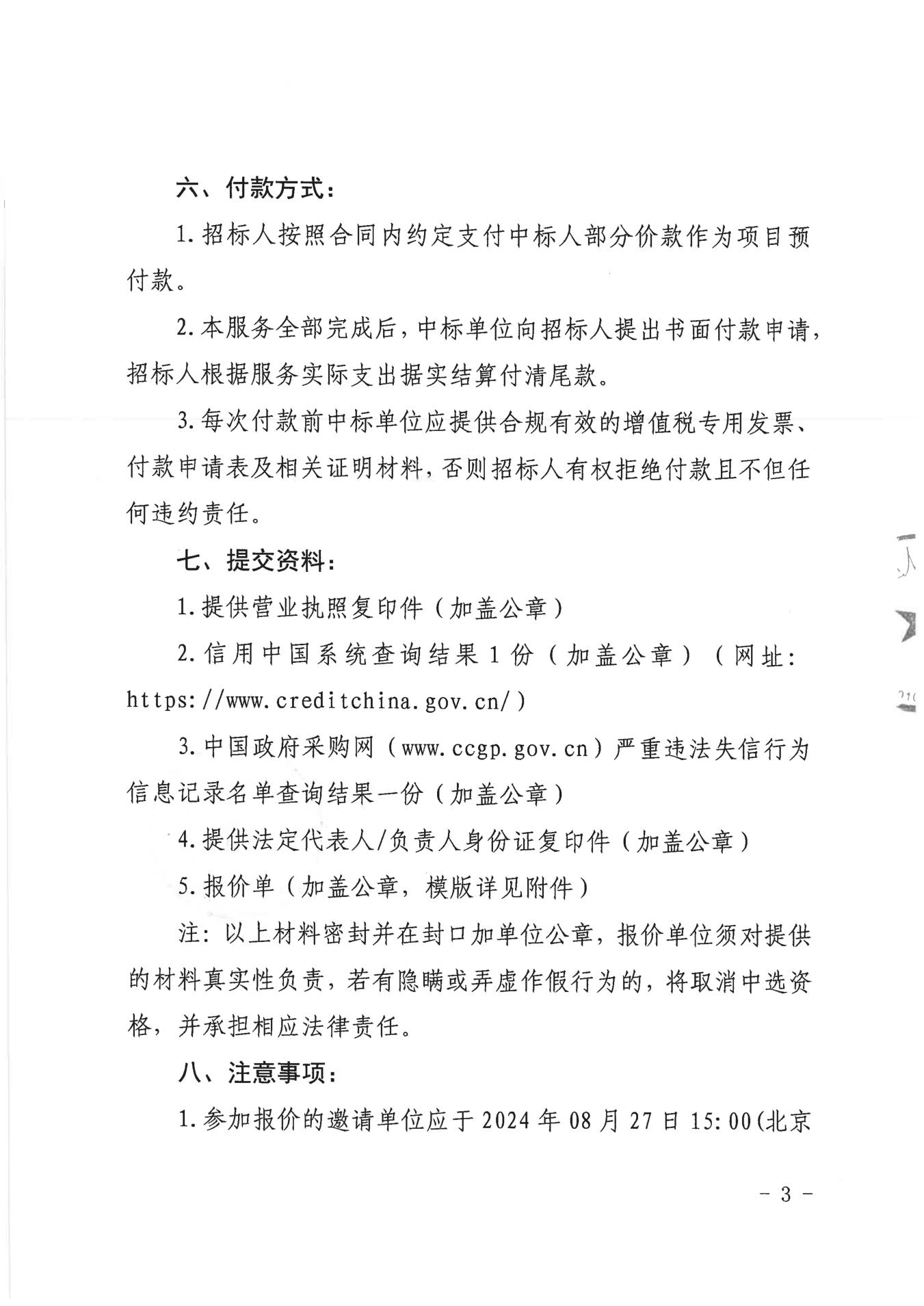 六、付款方式：

1.招标人按照合同内约定支付中标人部分价款作为项目预付款。

2.本服务全部完成后，中标单位向招标人提出书面付款申请，招标人根据服务实际支出据实结算付清尾款。

3.每次付款前中标单位应提供合规有效的增值税专用发票、付款申请表及相关证明材料，否则招标人有权拒绝付款且不但任何违约责任。

七、提交资料：

1.提供营业执照复印件（加盖公章）

2.信用中国系统查询结果1份（加盖公章）（网址：https://www.creditchina.gov.cn/）

3.中国政府采购网（www.ccgp.gov.cn）严重违法失信行为信息记录名单查询结果一份（加盖公章）

4.提供法定代表人/负责人身份证复印件（加盖公章）

5.报价单（加盖公章，模版详见附件）

注：以上材料密封并在封口加单位公章，报价单位须对提供的材料真实性负责，若有隐瞒或弄虚作假行为的，将取消中选资格，并承担相应法律责任。

八、注意事项：

1.参加报价的邀请单位应于2024年08月27日15:00(北京

- 3 -